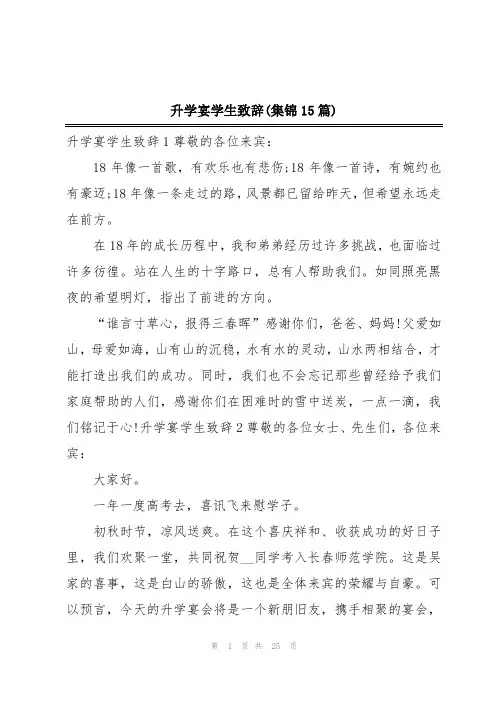 升学宴学生致辞(集锦15篇)

升学宴学生致辞1尊敬的各位来宾:

18年像一首歌，有欢乐也有悲伤;18年像一首诗，有婉约也有豪迈;18年像一条走过的路，风景都已留给昨天，但希望永远走在前方。

在18年的成长历程中，我和弟弟经历过许多挑战，也面临过许多彷徨。站在人生的十字路口，总有人帮助我们。如同照亮黑夜的希望明灯，指出了前进的方向。

“谁言寸草心，报得三春晖”感谢你们，爸爸、妈妈!父爱如山，母爱如海，山有山的沉稳，水有水的灵动，山水两相结合，才能打造出我们的成功。同时，我们也不会忘记那些曾经给予我们家庭帮助的人们，感谢你们在困难时的雪中送炭，一点一滴，我们铭记于心!升学宴学生致辞2尊敬的各位女士、先生们，各位来宾:

大家好。

一年一度高考去，喜讯飞来慰学子。

初秋时节，凉风送爽。在这个喜庆祥和、收获成功的好日子里，我们欢聚一堂，共同祝贺__同学考入长春师范学院。这是吴家的喜事，这是白山的骄傲，这也是全体来宾的荣耀与自豪。可以预言，今天的升学宴会将是一个新朋旧友，携手相聚的宴会，

第 1 页 共 25 页